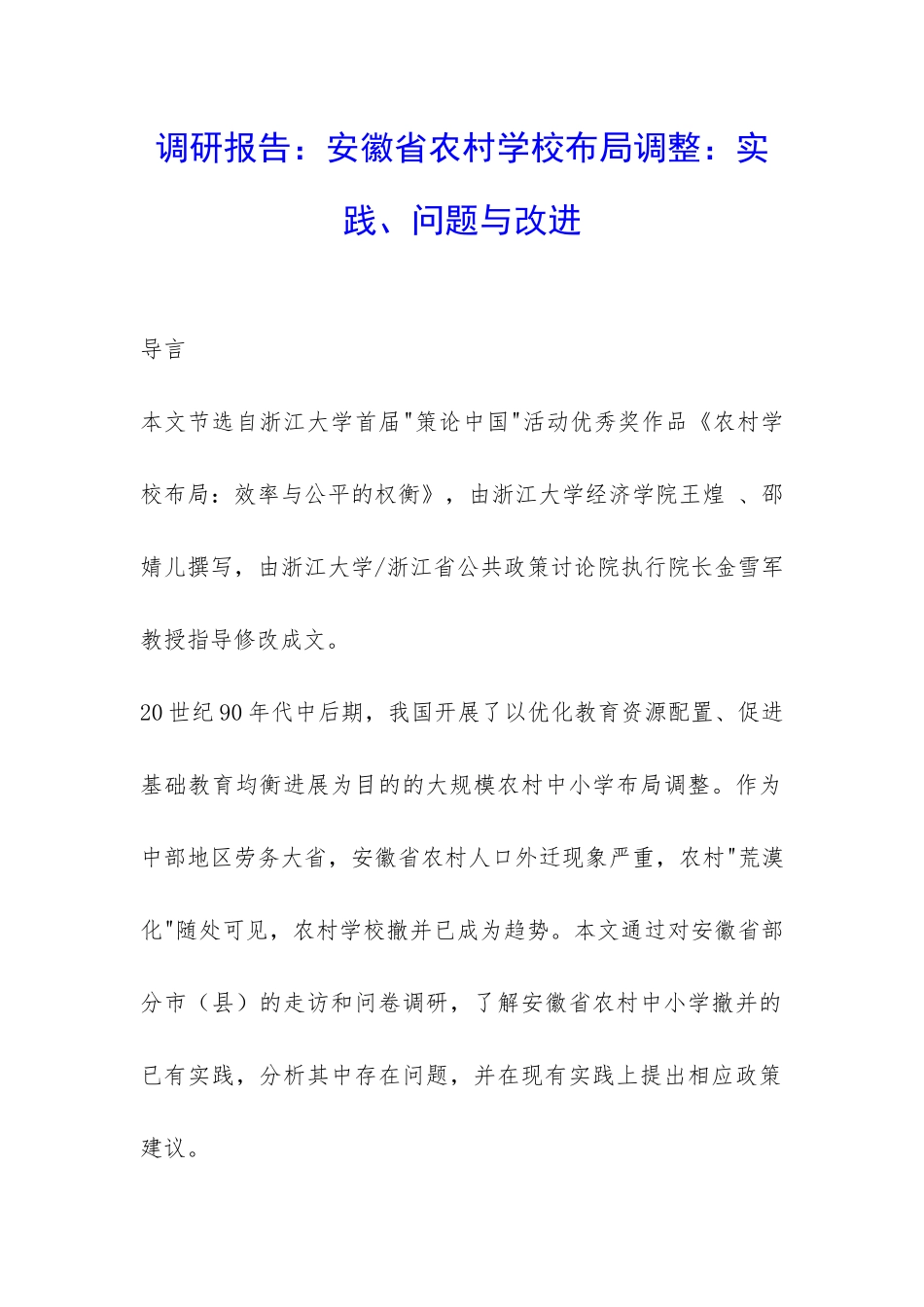 调研报告：安徽省农村学校布局调整：实践、问题与改进

导言

本文节选自浙江大学首届"策论中国"活动优秀奖作品《农村学校布局：效率与公平的权衡》，由浙江大学经济学院王煌 、邵婧儿撰写，由浙江大学/浙江省公共政策讨论院执行院长金雪军教授指导修改成文。

20世纪90年代中后期，我国开展了以优化教育资源配置、促进基础教育均衡进展为目的的大规模农村中小学布局调整。作为中部地区劳务大省，安徽省农村人口外迁现象严重，农村"荒漠化"随处可见，农村学校撤并已成为趋势。本文通过对安徽省部分市（县）的走访和问卷调研，了解安徽省农村中小学撤并的已有实践，分析其中存在问题，并在现有实践上提出相应政策建议。